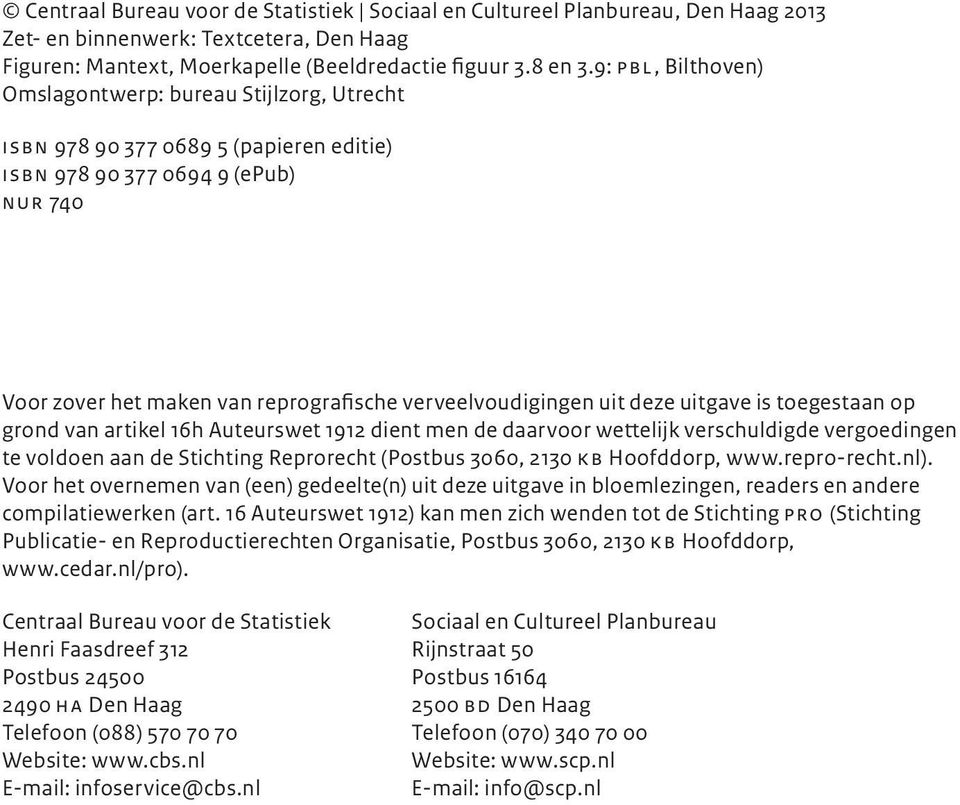 © Centraal Bureau voor de Statistiek | Sociaal en Cultureel Planbureau, Den Haag 2013
Zet- en binnenwerk: Textcetera, Den Haag
Figuren: Mantext, Moerkapelle (Beeldredactie figuur 3.8 en 3.9: PBL, Bilthoven)
Omslagontwerp: bureau Stijlzorg, Utrecht

ISBN 978 90 377 0689 5 (papieren editie)
ISBN 978 90 377 0694 9 (ePub)
NUR 740

Voor zover het maken van reprografische verveelvoudigingen uit deze uitgave is toegestaan op grond van artikel 16h Auteurswet 1912 dient men de daarvoor wettelijk verschuldigde vergoedingen te voldoen aan de Stichting Reprorecht (Postbus 3060, 2130 KB Hoofddorp, www.repro-recht.nl). Voor het overnemen van (een) gedeelte(n) uit deze uitgave in bloemlezingen, readers en andere compilatiewerken (art. 16 Auteurswet 1912) kan men zich wenden tot de Stichting PRO (Stichting Publicatie- en Reproductierechten Organisatie, Postbus 3060, 2130 KB Hoofddorp, www.cedar.nl/pro).

Centraal Bureau voor de Statistiek
Henri Faasdreef 312
Postbus 24500
2490 HA Den Haag
Telefoon (088) 570 70 70
Website: www.cbs.nl
E-mail: infoservice@cbs.nl

Sociaal en Cultureel Planbureau
Rijnstraat 50
Postbus 16164
2500 BD Den Haag
Telefoon (070) 340 70 00
Website: www.scp.nl
E-mail: info@scp.nl